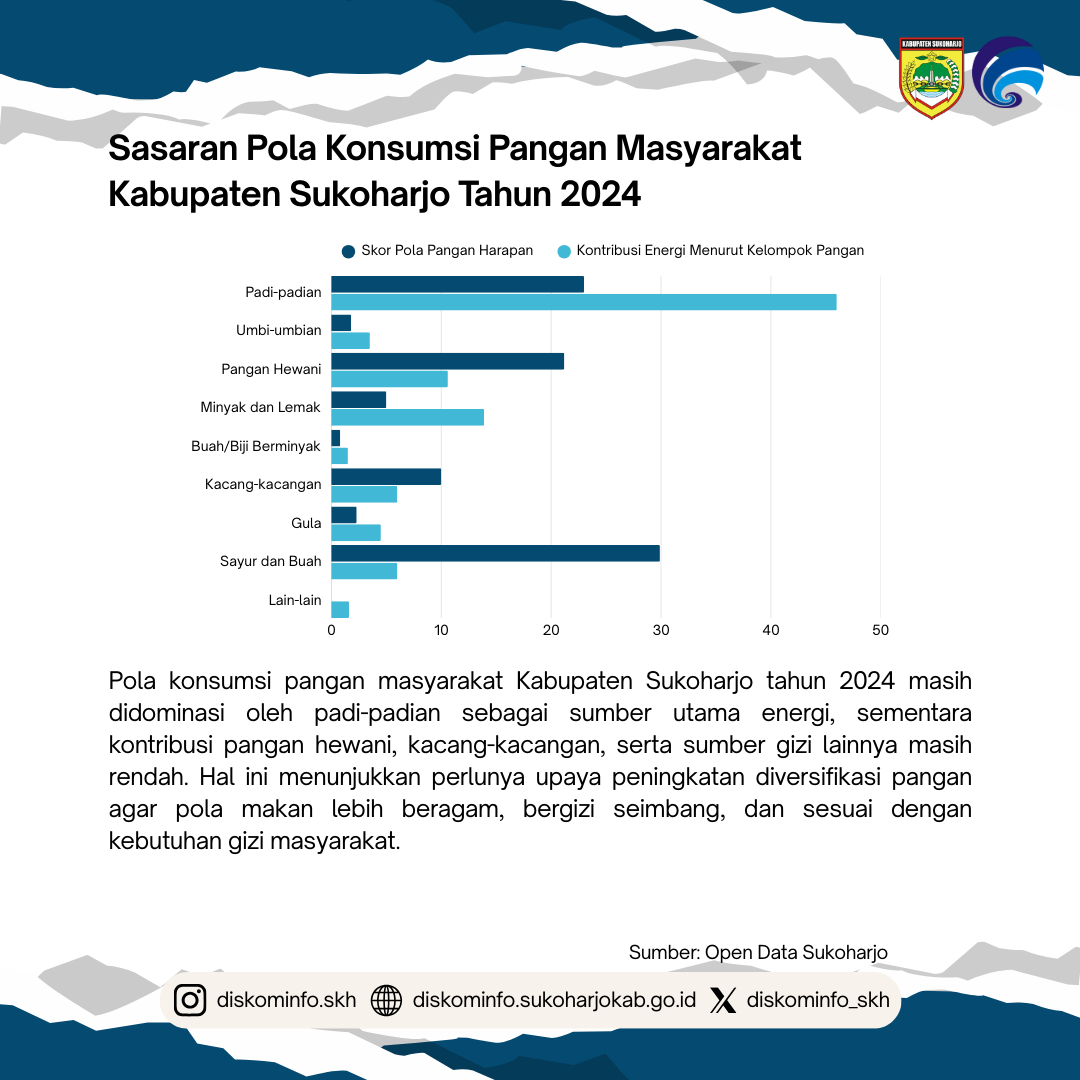 KABUPATEN SUKOHARJO

Sasaran Pola Konsumsi Pangan Masyarakat Kabupaten Sukoharjo Tahun 2024

Skor Pola Pangan Harapan
Kontribusi Energi Menurut Kelompok Pangan

Padi-padian
Umbi-umbian
Pangan Hewani
Minyak dan Lemak
Buah/Biji Berminyak
Kacang-kacangan
Gula
Sayur dan Buah
Lain-lain

0
10
20
30
40
50

Pola konsumsi pangan masyarakat Kabupaten Sukoharjo tahun 2024 masih didominasi oleh padi-padian sebagai sumber utama energi, sementara kontribusi pangan hewani, kacang-kacangan, serta sumber gizi lainnya masih rendah. Hal ini menunjukkan perlunya upaya peningkatan diversifikasi pangan agar pola makan lebih beragam, bergizi seimbang, dan sesuai dengan kebutuhan gizi masyarakat.

Sumber: Open Data Sukoharjo

diskominfo.skh
diskominfo.sukoharjokab.go.id
diskominfo_skh